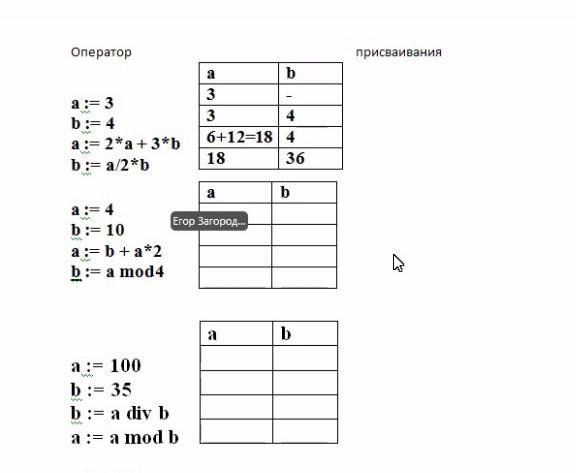 Оператор присваивания

a := 3
b := 4
a := 2*a + 3*b
b := a/2*b

| a | b |
|---|---|
| 3 | - |
| 3 | 4 |
| 6+12=18 | 4 |
| 18 | 36 |

a := 4
b := 10
a := b + a*2
b := a mod4

Егор Загород...

| a | b |
|---|---|
| | |
| | |
| | |
| | |

a := 100
b := 35
b := a div b
a := a mod b

| a | b |
|---|---|
| | |
| | |
| | |
| | |